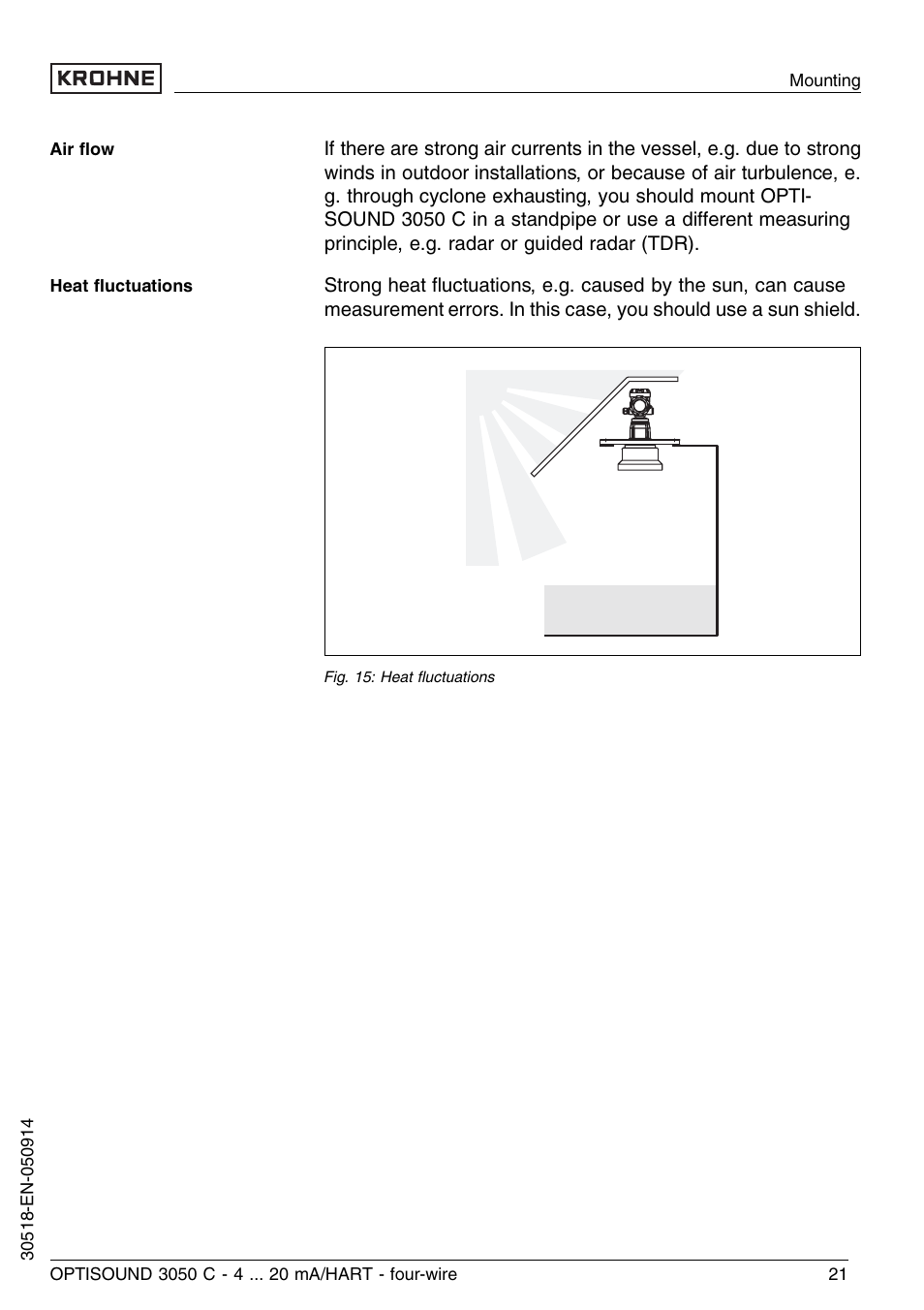 KROHNE

Mounting

Air flow

If there are strong air currents in the vessel, e.g. due to strong winds in outdoor installations, or because of air turbulence, e. g. through cyclone exhausting, you should mount OPTISOUND 3050 C in a standpipe or use a different measuring principle, e.g. radar or guided radar (TDR).

Heat fluctuations

Strong heat fluctuations, e.g. caused by the sun, can cause measurement errors. In this case, you should use a sun shield.

Fig. 15: Heat fluctuations

30518-EN-050914

OPTISOUND 3050 C - 4 ... 20 mA/HART - four-wire

21